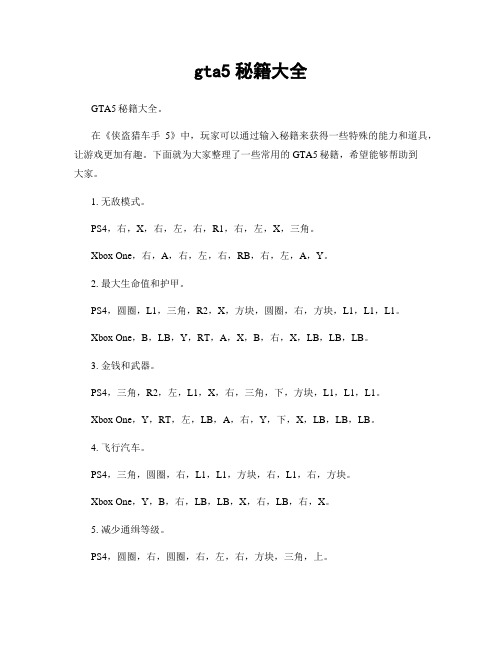 gta5 秘籍大全

GTA5 秘籍大全。

在《侠盗猎车手 5》中，玩家可以通过输入秘籍来获得一些特殊的能力和道具，让游戏更加有趣。下面就为大家整理了一些常用的 GTA5 秘籍，希望能够帮助到大家。

1. 无敌模式。

PS4，右，X，右，左，右，R1，右，左，X，三角。

Xbox One，右，A，右，左，右，RB，右，左，A，Y。

2. 最大生命值和护甲。

PS4，圆圈，L1，三角，R2，X，方块，圆圈，右，方块，L1，L1，L1。

Xbox One，B，LB，Y，RT，A，X，B，右，X，LB，LB，LB。

3. 金钱和武器。

PS4，三角，R2，左，L1，X，右，三角，下，方块，L1，L1，L1。

Xbox One，Y，RT，左，LB，A，右，Y，下，X，LB，LB，LB。

4. 飞行汽车。

PS4，三角，圆圈，右，L1，L1，方块，右，L1，右，方块。

Xbox One，Y，B，右，LB，LB，X，右，LB，右，X。

5. 减少通缉等级。

PS4，圆圈，右，圆圈，右，左，右，方块，三角，上。